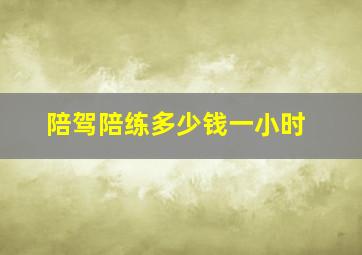 陪驾陪练多少钱一小时